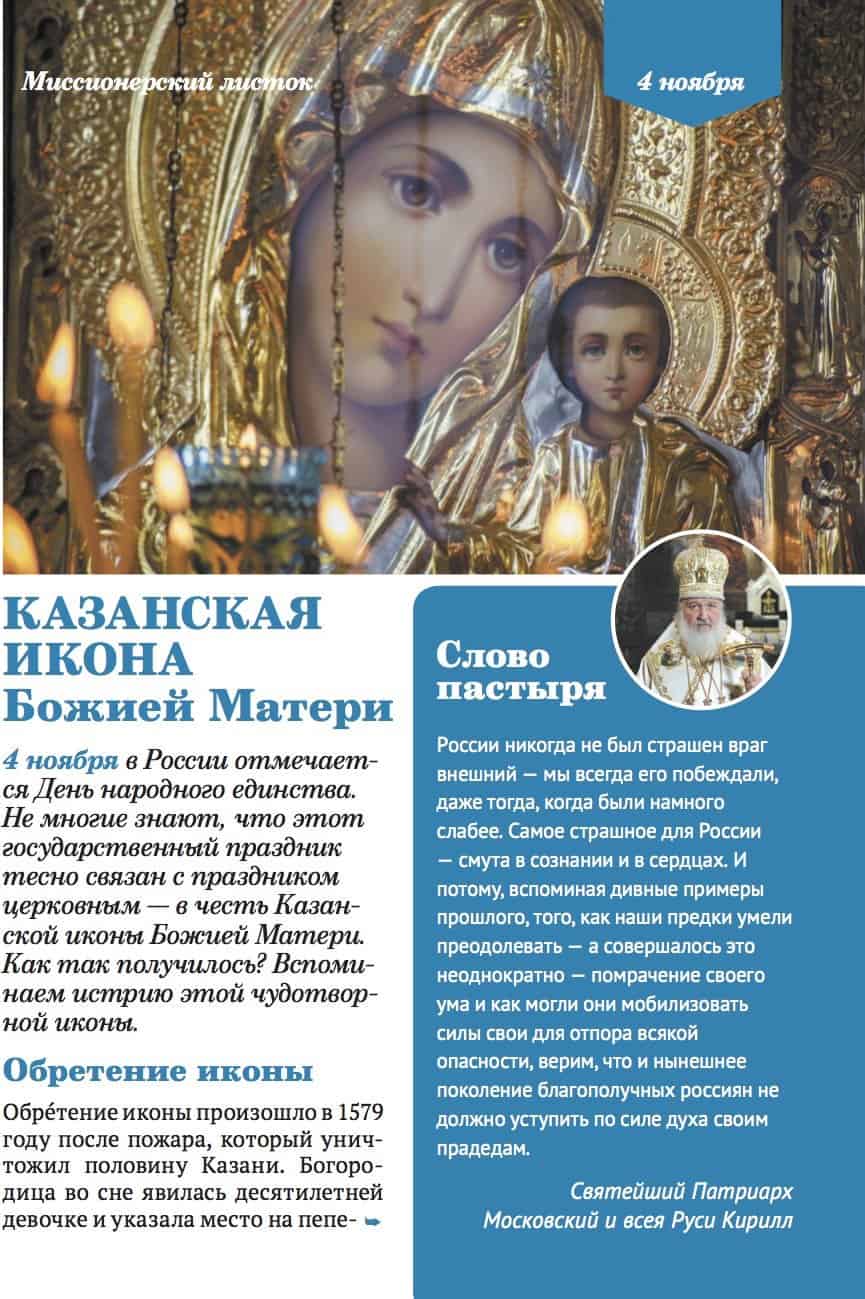 Миссионерский листок

4 ноября

КАЗАНСКАЯ ИКОНА Божией Матери

4 ноября в России отмечается День народного единства. Не многие знают, что этот государственный праздник тесно связан с праздником церковным — в честь Казанской иконы Божией Матери. Как так получилось? Вспоминаем истрию этой чудотворной иконы.

Обретение иконы

Обре́тение иконы произошло в 1579 году после пожара, который уничтожил половину Казани. Богородица во сне явилась десятилетней девочке и указала место на пепе-

Слово пастыря

России никогда не был страшен враг внешний — мы всегда его побеждали, даже тогда, когда были намного слабее. Самое страшное для России — смута в сознании и в сердцах. И потому, вспоминая дивные примеры прошлого, того, как наши предки умели преодолевать — а совершалось это неоднократно — помрачение своего ума и как могли они мобилизовать силы свои для отпора всякой опасности, верим, что и нынешнее поколение благополучных россиян не должно уступить по силе духа своим прадедам.

Святейший Патриарх Московский и всея Руси Кирилл